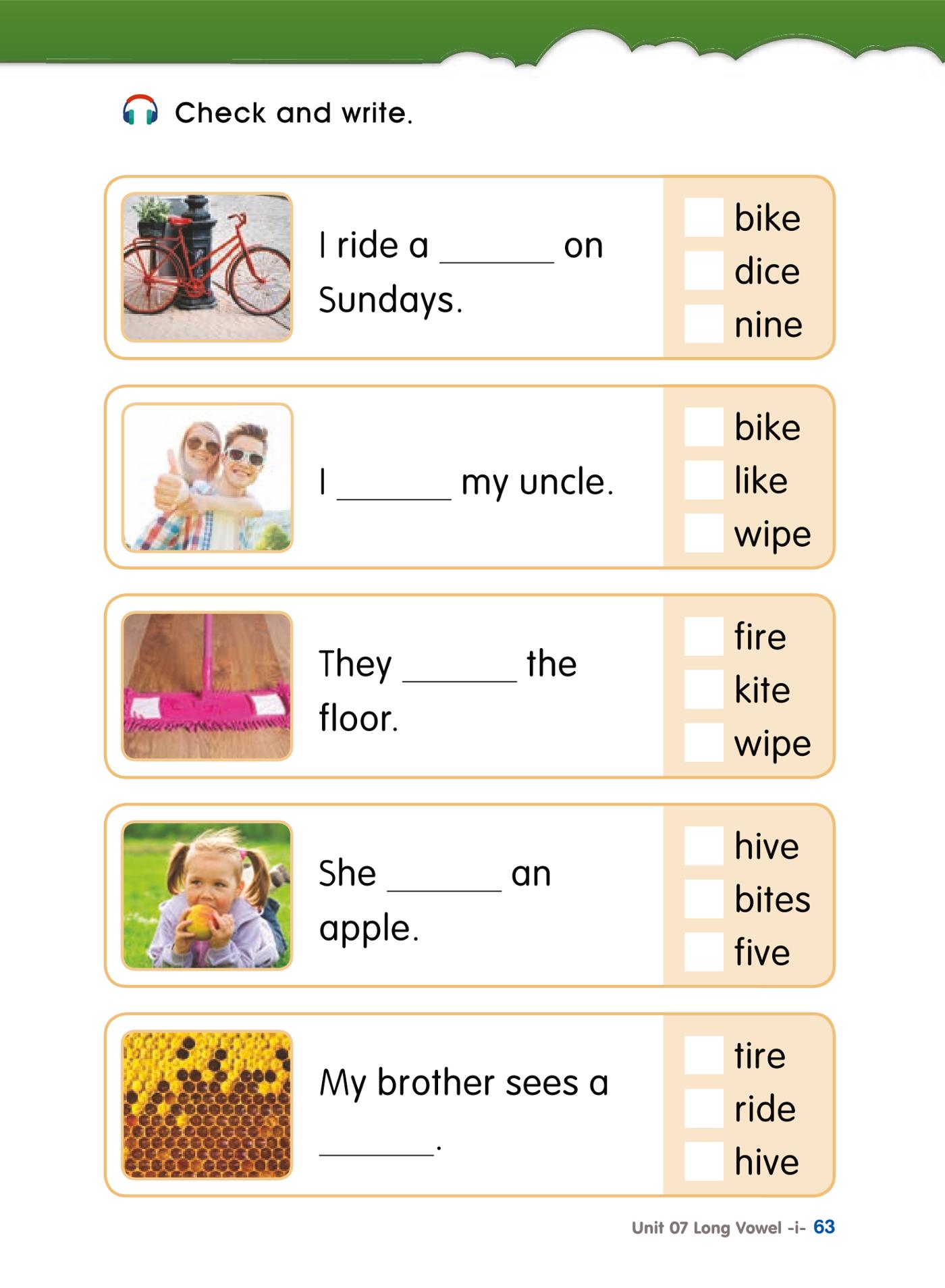 Check and write.

I ride a ____ on Sundays.

☐ bike
☐ dice
☐ nine

I ____ my uncle.

☐ bike
☐ like
☐ wipe

They ____ the floor.

☐ fire
☐ kite
☐ wipe

She ____ an apple.

☐ hive
☐ bites
☐ five

My brother sees a ____.

☐ tire
☐ ride
☐ hive

Unit 07 Long Vowel -i- 63